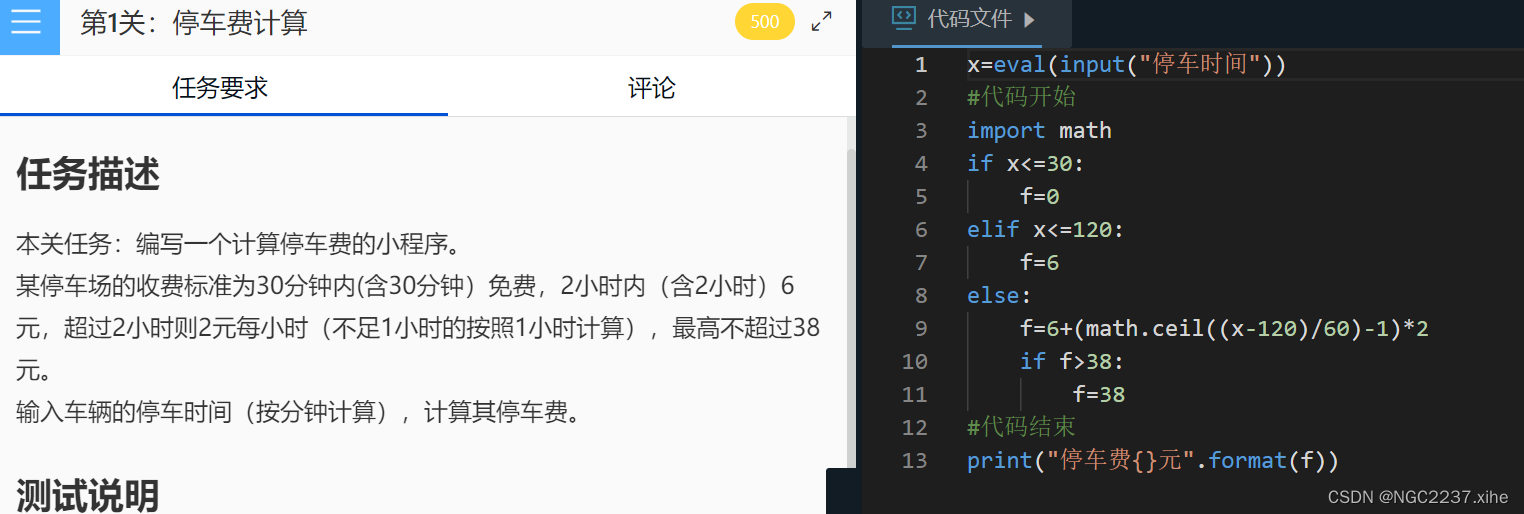 第1关：停车费计算

500

任务要求

评论

任务描述

本关任务：编写一个计算停车费的小程序。
某停车场的收费标准为30分钟内(含30分钟）免费，2小时内（含2小时）6元，超过2小时则2元每小时（不足1小时的按照1小时计算），最高不超过38元。
输入车辆的停车时间（按分钟计算），计算其停车费。

测试说明

代码文件

1 x=eval(input("停车时间"))
2 #代码开始
3 import math
4 if x<=30:
5     f=0
6 elif x<=120:
7     f=6
8 else:
9     f=6+(math.ceil((x-120)/60)-1)*2
10     if f>38:
11         f=38
12 #代码结束
13 print("停车费{}元".format(f))

CSDN @NGC2237.xihe